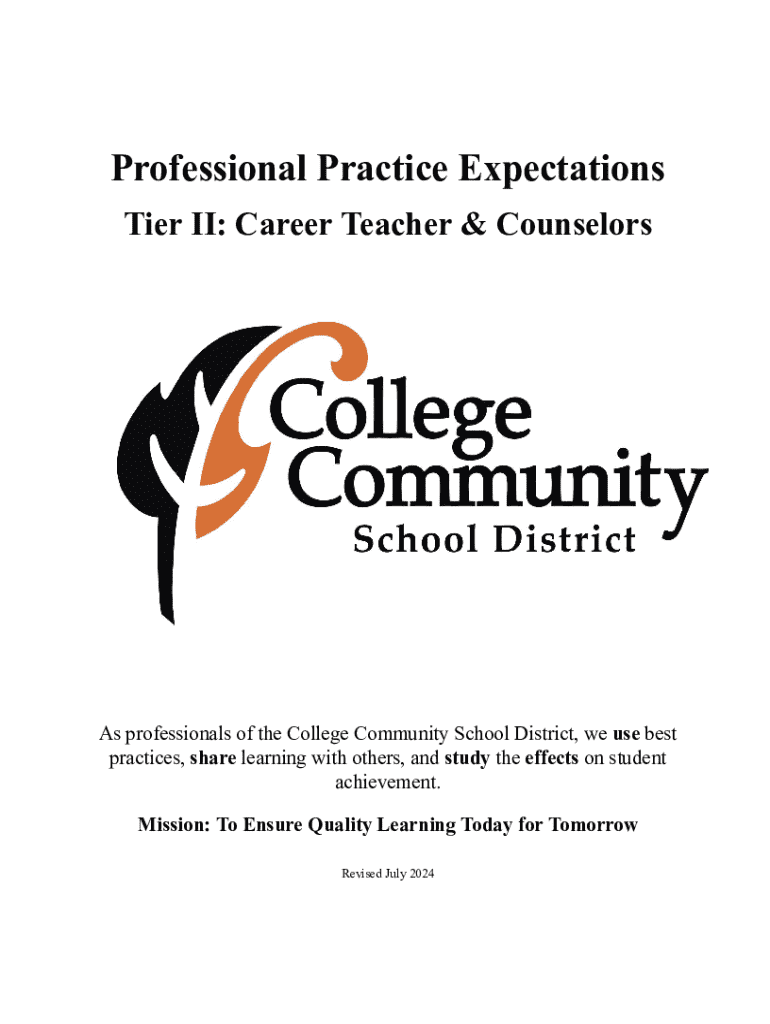 Professional Practice Expectations

Tier II: Career Teacher & Counselors

College
Community
School District

As professionals of the College Community School District, we use best practices, share learning with others, and study the effects on student achievement.

Mission: To Ensure Quality Learning Today for Tomorrow

Revised July 2024